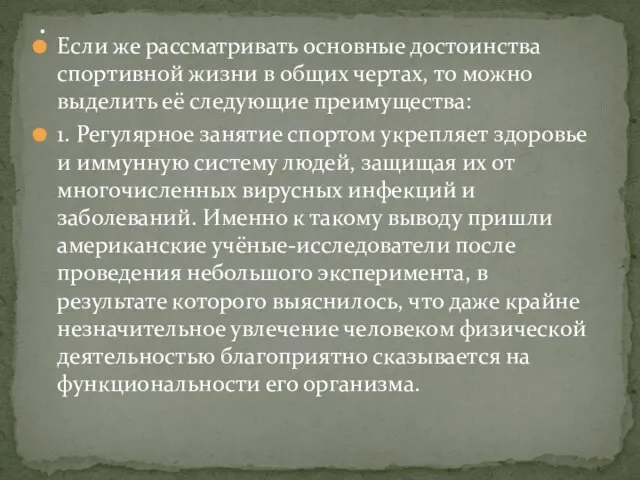 .
Если же рассматривать основные достоинства спортивной жизни в общих чертах, то можно выделить её следующие преимущества:

1. Регулярное занятие спортом укрепляет здоровье и иммунную систему людей, защищая их от многочисленных вирусных инфекций и заболеваний. Именно к такому выводу пришли американские учёные-исследователи после проведения небольшого эксперимента, в результате которого выяснилось, что даже крайне незначительное увлечение человеком физической деятельностью благоприятно сказывается на функциональности его организма.